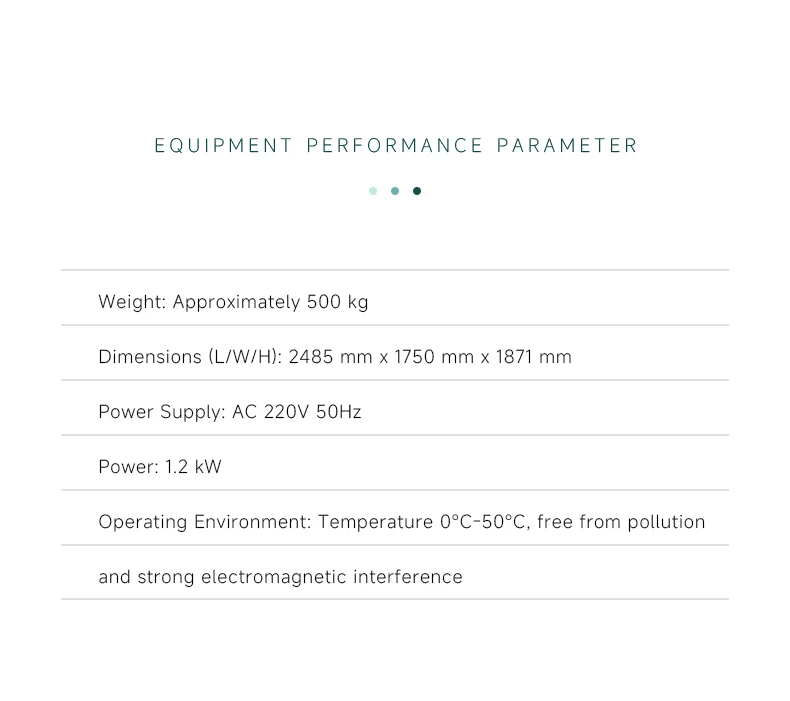 EQUIPMENT PERFORMANCE PARAMETER

Weight: Approximately 500 kg

Dimensions (L/W/H): 2485 mm x 1750 mm x 1871 mm

Power Supply: AC 220V 50Hz

Power: 1.2 kW

Operating Environment: Temperature 0°C-50°C, free from pollution

and strong electromagnetic interference